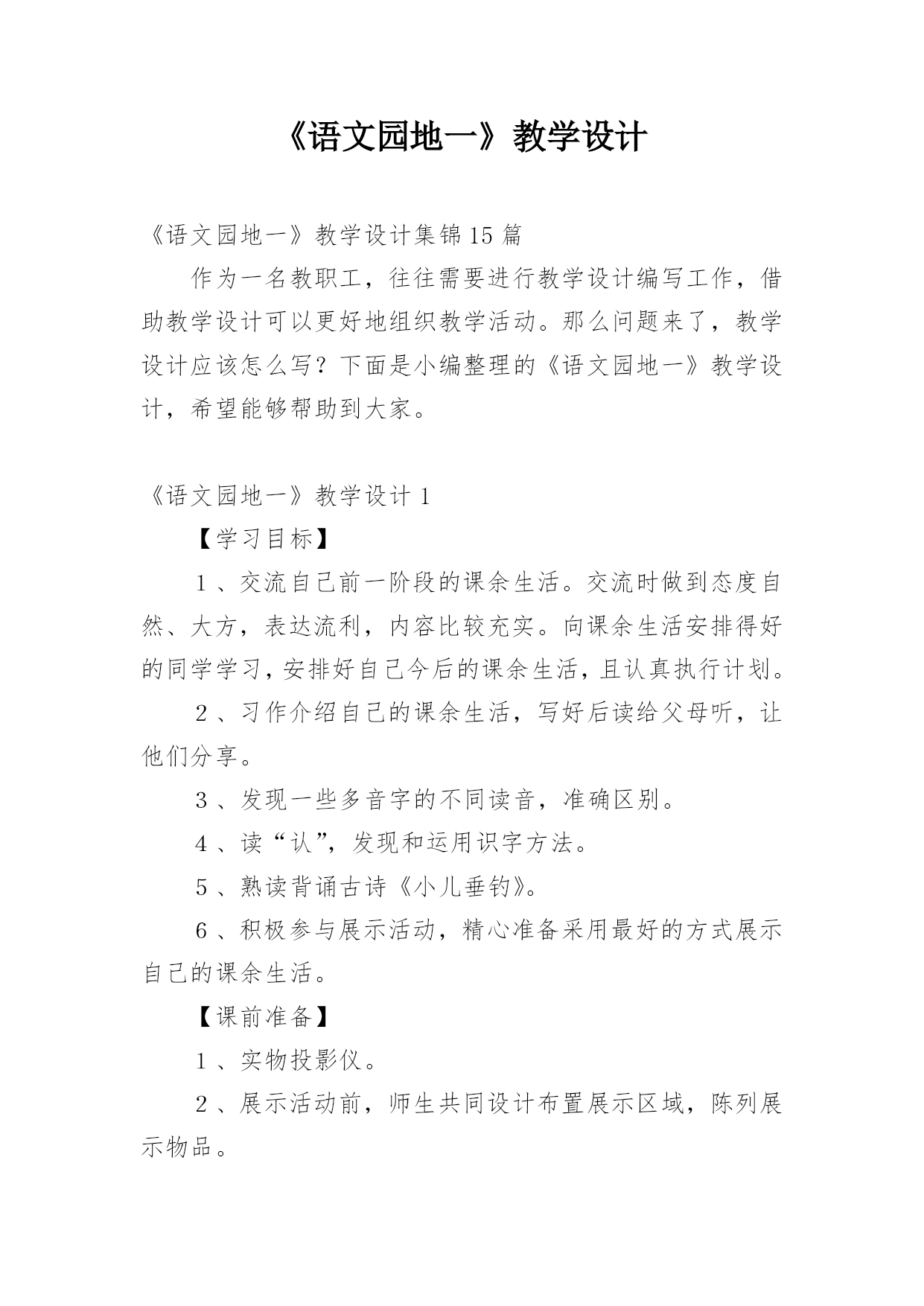 《语文园地一》教学设计

《语文园地一》教学设计集锦15篇

作为一名教职工，往往需要进行教学设计编写工作，借助教学设计可以更好地组织教学活动。那么问题来了，教学设计应该怎么写？下面是小编整理的《语文园地一》教学设计，希望能够帮助到大家。

《语文园地一》教学设计1

【学习目标】

1、交流自己前一阶段的课余生活。交流时做到态度自然、大方，表达流利，内容比较充实。向课余生活安排得好的同学学习，安排好自己今后的课余生活，且认真执行计划。

2、习作介绍自己的课余生活，写好后读给父母听，让他们分享。

3、发现一些多音字的不同读音，准确区别。

4、读“认”，发现和运用识字方法。

5、熟读背诵古诗《小儿垂钓》。

6、积极参与展示活动，精心准备采用最好的方式展示自己的课余生活。

【课前准备】

1、实物投影仪。

2、展示活动前，师生共同设计布置展示区域，陈列展示物品。